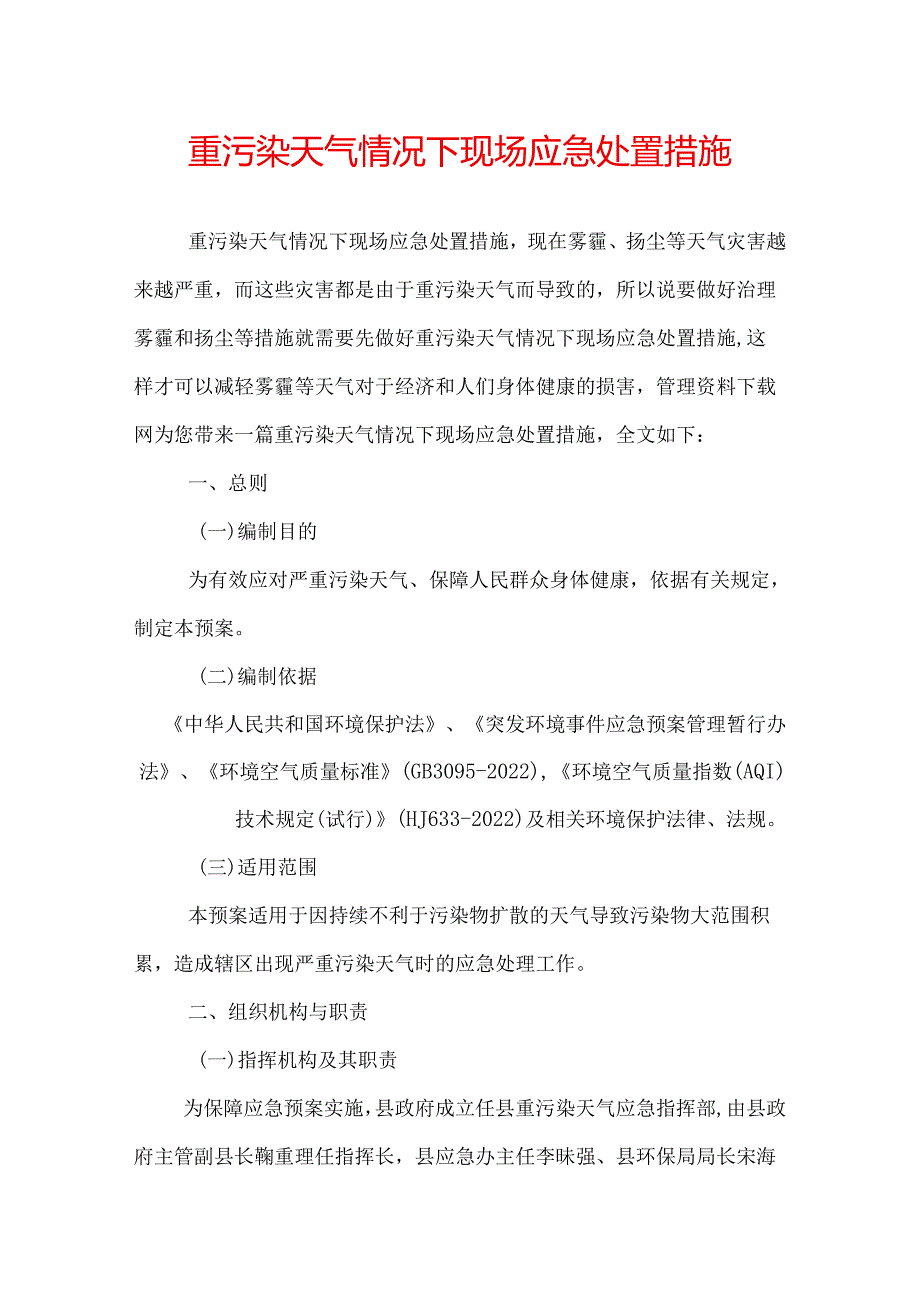 重污染天气情况下现场应急处置措施

重污染天气情况下现场应急处置措施，现在雾霾、扬尘等天气灾害越来越严重，而这些灾害都是由于重污染天气而导致的，所以说要做好治理雾霾和扬尘等措施就需要先做好重污染天气情况下现场应急处置措施,这样才可以减轻雾霾等天气对于经济和人们身体健康的损害，管理资料下载网为您带来一篇重污染天气情况下现场应急处置措施，全文如下：

一、总则

(一)编制目的

为有效应对严重污染天气、保障人民群众身体健康，依据有关规定，制定本预案。

(二)编制依据

《中华人民共和国环境保护法》、《突发环境事件应急预案管理暂行办法》、《环境空气质量标准》(GB3095-2022),《环境空气质量指数(AQI)技术规定(试行)》(HJ633-2022)及相关环境保护法律、法规。

(三)适用范围

本预案适用于因持续不利于污染物扩散的天气导致污染物大范围积累，造成辖区出现严重污染天气时的应急处理工作。

二、组织机构与职责

(一)指挥机构及其职责

为保障应急预案实施,县政府成立任县重污染天气应急指挥部,由县政府主管副县长鞠重理任指挥长，县应急办主任李昧强、县环保局局长宋海